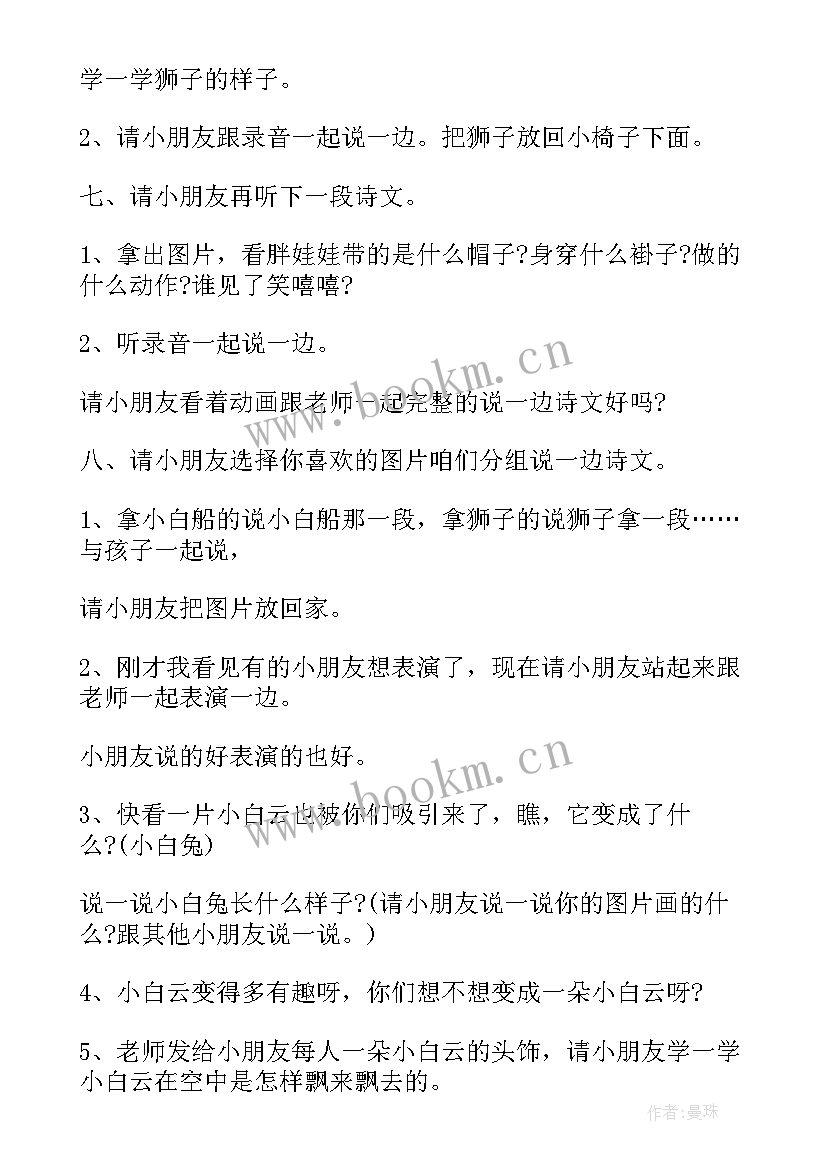 学一学狮子的样子。

2、请小朋友跟录音一起说一边。把狮子放回小椅子下面。

七、请小朋友再听下一段诗文。

1、拿出图片，看胖娃娃带的是什么帽子?身穿什么褂子?做的什么动作?谁见了笑嘻嘻?

2、听录音一起说一边。

请小朋友看着动画跟老师一起完整的说一边诗文好吗?

八、请小朋友选择你喜欢的图片咱们分组说一边诗文。

1、拿小白船的说小白船那一段，拿狮子的说狮子拿一段……与孩子一起说，

请小朋友把图片放回家。

2、刚才我看见有的小朋友想表演了，现在请小朋友站起来跟老师一起表演一边。

小朋友说的好表演的也好。

3、快看一片小白云也被你们吸引来了，瞧，它变成了什么?(小白兔)

说一说小白兔长什么样子?(请小朋友说一说你的图片画的什么?跟其他小朋友说一说。)

4、小白云变得多有趣呀，你们想不想变成一朵小白云呀?

5、老师发给小朋友每人一朵小白云的头饰，请小朋友学一学小白云在空中是怎样飘来飘去的。

www.bookm.cn

www.bookm.cn

作者：曼珠